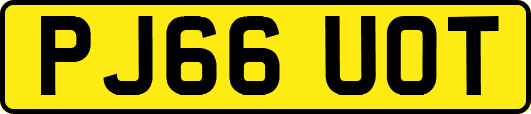 PJ66 UOT